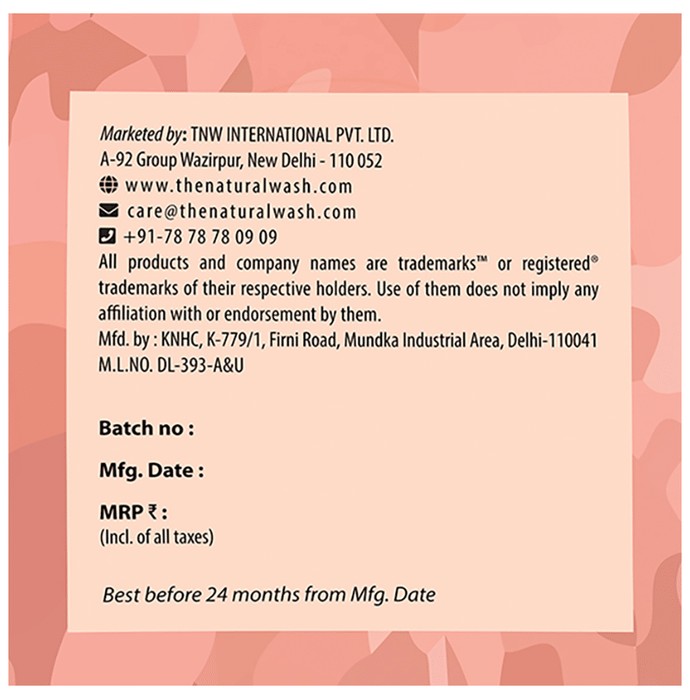 Marketed by: TNW INTERNATIONAL PVT. LTD.
A-92 Group Wazirpur, New Delhi - 110 052
www.thenaturalwash.com
care@thenaturalwash.com
+91-78 78 78 09 09
All products and company names are trademarks™ or registered® trademarks of their respective holders. Use of them does not imply any affiliation with or endorsement by them.
Mfd. by : KNHC, K-779/1, Firni Road, Mundka Industrial Area, Delhi-110041
M.L.NO. DL-393-A&U

Batch no :

Mfg. Date :

MRP ₹ :
(Incl. of all taxes)

Best before 24 months from Mfg. Date